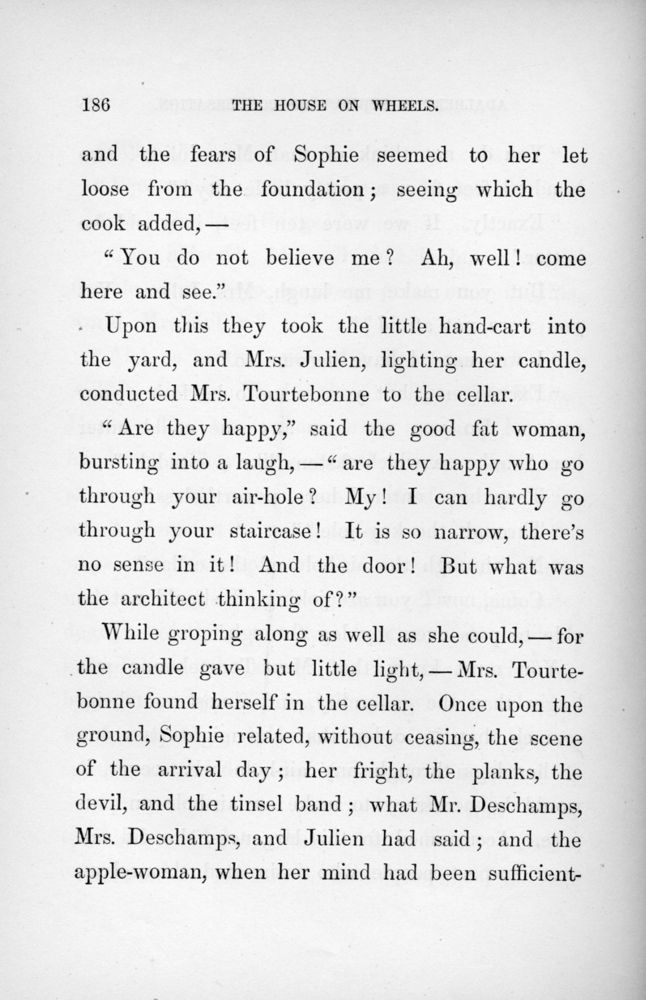 186 THE HOUSE ON WHEELS.

and the fears of Sophie seemed to her let loose from the foundation; seeing which the cook added, —

"You do not believe me? Ah, well! come here and see."

Upon this they took the little hand-cart into the yard, and Mrs. Julien, lighting her candle, conducted Mrs. Tourtebonne to the cellar.

"Are they happy," said the good fat woman, bursting into a laugh, — "are they happy who go through your air-hole? My! I can hardly go through your staircase! It is so narrow, there's no sense in it! And the door! But what was the architect thinking of?"

While groping along as well as she could, — for the candle gave but little light, — Mrs. Tourtebonne found herself in the cellar. Once upon the ground, Sophie related, without ceasing, the scene of the arrival day; her fright, the planks, the devil, and the tinsel band; what Mr. Deschamps, Mrs. Deschamps, and Julien had said; and the apple-woman, when her mind had been sufficient-